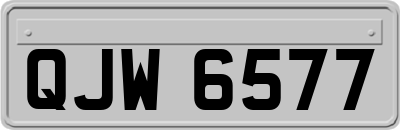 QJW 6577